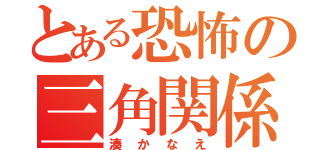 とある恐怖の
三角関係
湊かなえ